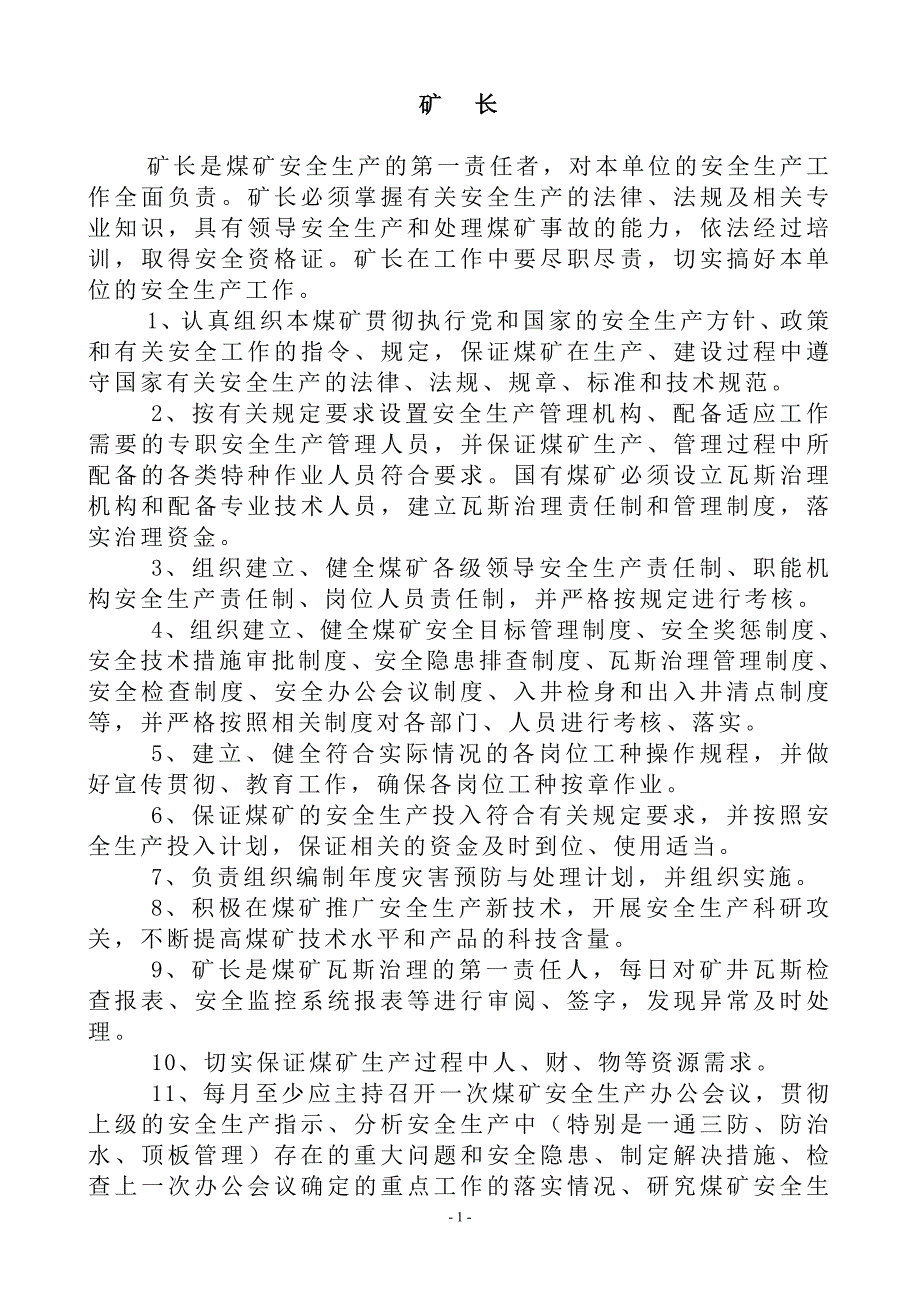 矿　长

矿长是煤矿安全生产的第一责任者，对本单位的安全生产工作全面负责。矿长必须掌握有关安全生产的法律、法规及相关专业知识，具有领导安全生产和处理煤矿事故的能力，依法经过培训，取得安全资格证。矿长在工作中要尽职尽责，切实搞好本单位的安全生产工作。

1、认真组织本煤矿贯彻执行党和国家的安全生产方针、政策和有关安全工作的指令、规定，保证煤矿在生产、建设过程中遵守国家有关安全生产的法律、法规、规章、标准和技术规范。

2、按有关规定要求设置安全生产管理机构、配备适应工作需要的专职安全生产管理人员，并保证煤矿生产、管理过程中所配备的各类特种作业人员符合要求。国有煤矿必须设立瓦斯治理机构和配备专业技术人员，建立瓦斯治理责任制和管理制度，落实治理资金。

3、组织建立、健全煤矿各级领导安全生产责任制、职能机构安全生产责任制、岗位人员责任制，并严格按规定进行考核。

4、组织建立、健全煤矿安全目标管理制度、安全奖惩制度、安全技术措施审批制度、安全隐患排查制度、瓦斯治理管理制度、安全检查制度、安全办公会议制度、入井检身和出入井清点制度等，并严格按照相关制度对各部门、人员进行考核、落实。

5、建立、健全符合实际情况的各岗位工种操作规程，并做好宣传贯彻、教育工作，确保各岗位工种按章作业。

6、保证煤矿的安全生产投入符合有关规定要求，并按照安全生产投入计划，保证相关的资金及时到位、使用适当。

7、负责组织编制年度灾害预防与处理计划，并组织实施。

8、积极在煤矿推广安全生产新技术，开展安全生产科研攻关，不断提高煤矿技术水平和产品的科技含量。

9、矿长是煤矿瓦斯治理的第一责任人，每日对矿井瓦斯检查报表、安全监控系统报表等进行审阅、签字，发现异常及时处理。

10、切实保证煤矿生产过程中人、财、物等资源需求。

11、每月至少应主持召开一次煤矿安全生产办公会议，贯彻上级的安全生产指示、分析安全生产中（特别是一通三防、防治水、顶板管理）存在的重大问题和安全隐患、制定解决措施、检查上一次办公会议确定的重点工作的落实情况、研究煤矿安全生

- 1 -